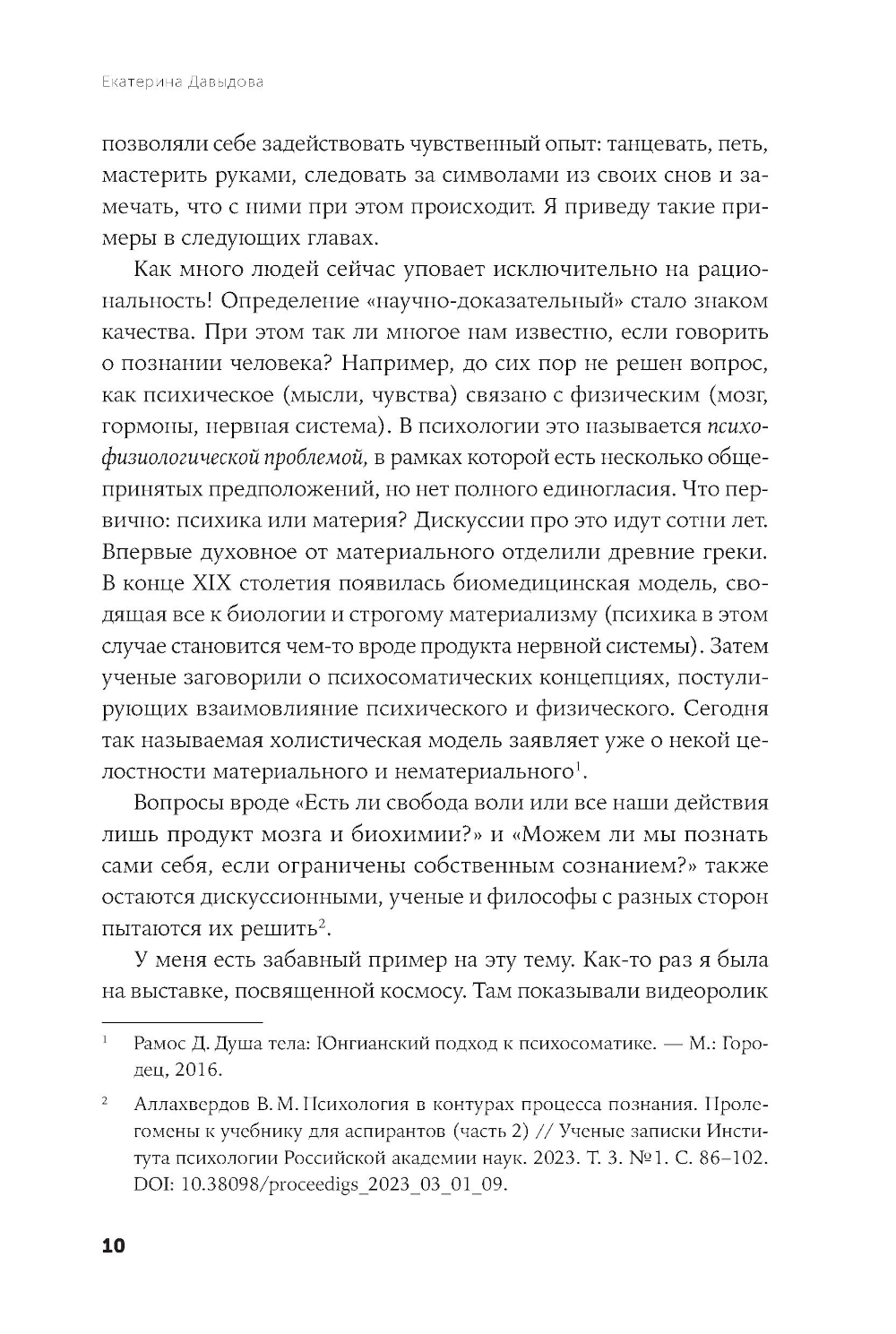 Екатерина Давыдова

позволяли себе задействовать чувственный опыт: танцевать, петь, мастерить руками, следовать за символами из своих снов и замечать, что с ними при этом происходит. Я приведу такие примеры в следующих главах.

Как много людей сейчас уповает исключительно на рациональность! Определение «научно-доказательный» стало знаком качества. При этом так ли многое нам известно, если говорить о познании человека? Например, до сих пор не решен вопрос, как психическое (мысли, чувства) связано с физическим (мозг, гормоны, нервная система). В психологии это называется психофизиологической проблемой, в рамках которой есть несколько общепринятых предположений, но нет полного единогласия. Что первично: психика или материя? Дискуссии про это идут сотни лет. Впервые духовное от материального отделили древние греки. В конце XIX столетия появилась биомедицинская модель, сводящая все к биологии и строгому материализму (психика в этом случае становится чем-то вроде продукта нервной системы). Затем ученые заговорили о психосоматических концепциях, постулирующих взаимовлияние психического и физического. Сегодня так называемая холистическая модель заявляет уже о некой целостности материального и нематериального$^1$.

Вопросы вроде «Есть ли свобода воли или все наши действия лишь продукт мозга и биохимии?» и «Можем ли мы познать сами себя, если ограничены собственным сознанием?» также остаются дискуссионными, ученые и философы с разных сторон пытаются их решить$^2$.

У меня есть забавный пример на эту тему. Как-то раз я была на выставке, посвященной космосу. Там показывали видеоролик

$^1$ Рамос Д. Душа тела: Юнгианский подход к психосоматике. — М.: Городец, 2016.

$^2$ Аллахвердов В. М. Психология в контурах процесса познания. Пролегомены к учебнику для аспирантов (часть 2) // Ученые записки Института психологии Российской академии наук. 2023. Т. 3. №1. С. 86–102. DOI: 10.38098/proceedigs_2023_03_01_09.

10